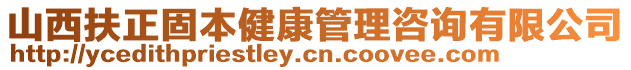 山西扶正固本健康管理咨询有限公司
http://ycedithpriestley.cn.coovee.com